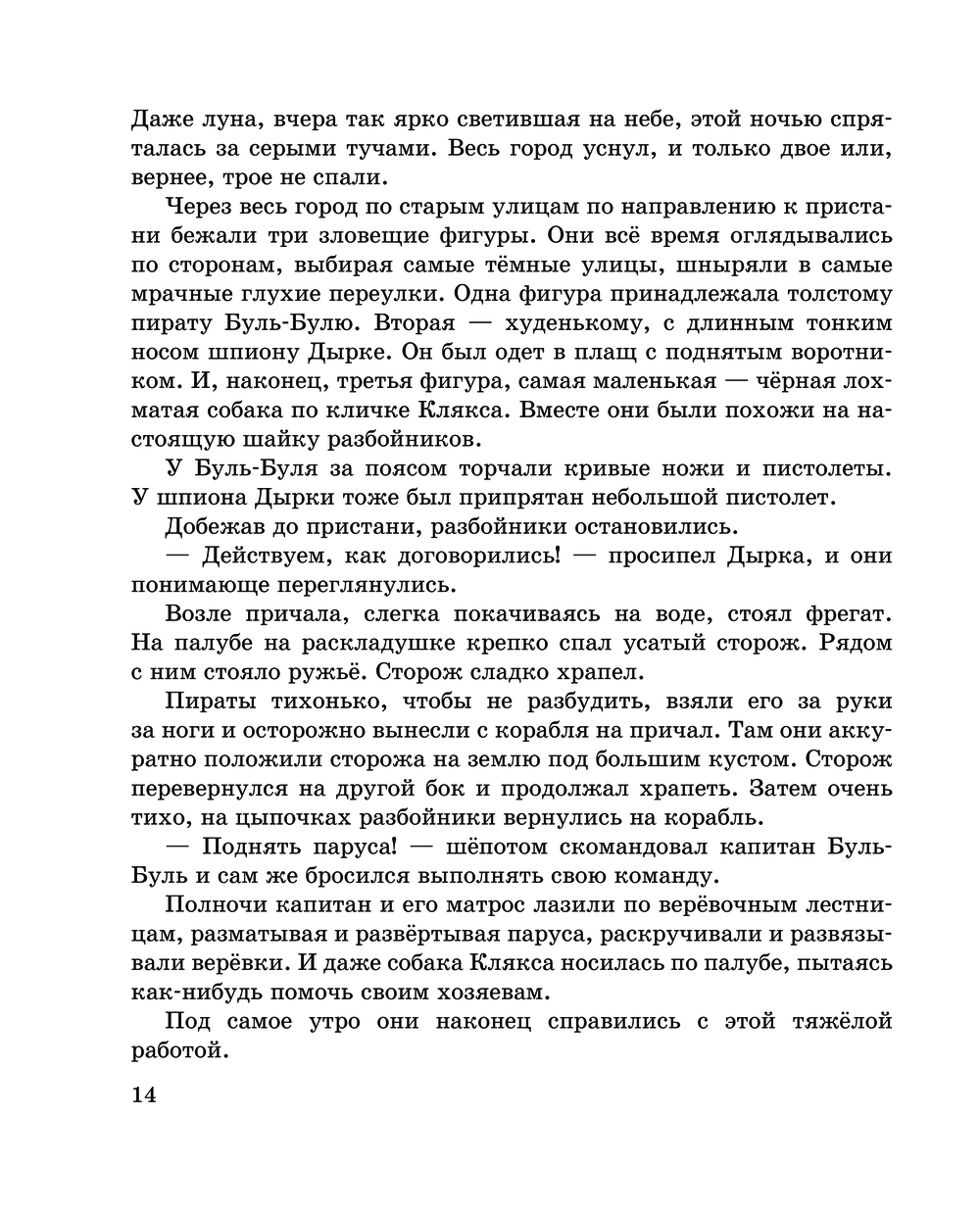 Даже луна, вчера так ярко светившая на небе, этой ночью спряталась за серыми тучами. Весь город уснул, и только двое или, вернее, трое не спали.

Через весь город по старым улицам по направлению к пристани бежали три зловещие фигуры. Они всё время оглядывались по сторонам, выбирая самые тёмные улицы, шныряли в самые мрачные глухие переулки. Одна фигура принадлежала толстому пирату Буль-Булю. Вторая — худенькому, с длинным тонким носом шпиону Дырке. Он был одет в плащ с поднятым воротником. И, наконец, третья фигура, самая маленькая — чёрная лохматая собака по кличке Клякса. Вместе они были похожи на настоящую шайку разбойников.

У Буль-Буля за поясом торчали кривые ножи и пистолеты. У шпиона Дырки тоже был припрятан небольшой пистолет.

Добежав до пристани, разбойники остановились.

— Действуем, как договорились! — просипел Дырка, и они понимающе переглянулись.

Возле причала, слегка покачиваясь на воде, стоял фрегат. На палубе на раскладушке крепко спал усатый сторож. Рядом с ним стояло ружьё. Сторож сладко храпел.

Пираты тихонько, чтобы не разбудить, взяли его за руки за ноги и осторожно вынесли с корабля на причал. Там они аккуратно положили сторожа на землю под большим кустом. Сторож перевернулся на другой бок и продолжал храпеть. Затем очень тихо, на цыпочках разбойники вернулись на корабль.

— Поднять паруса! — шёпотом скомандовал капитан Буль-Буль и сам же бросился выполнять свою команду.

Полночи капитан и его матрос лазили по верёвочным лестницам, разматывая и развёртывая паруса, раскручивали и развязывали верёвки. И даже собака Клякса носилась по палубе, пытаясь как-нибудь помочь своим хозяевам.

Под самое утро они наконец справились с этой тяжёлой работой.

14